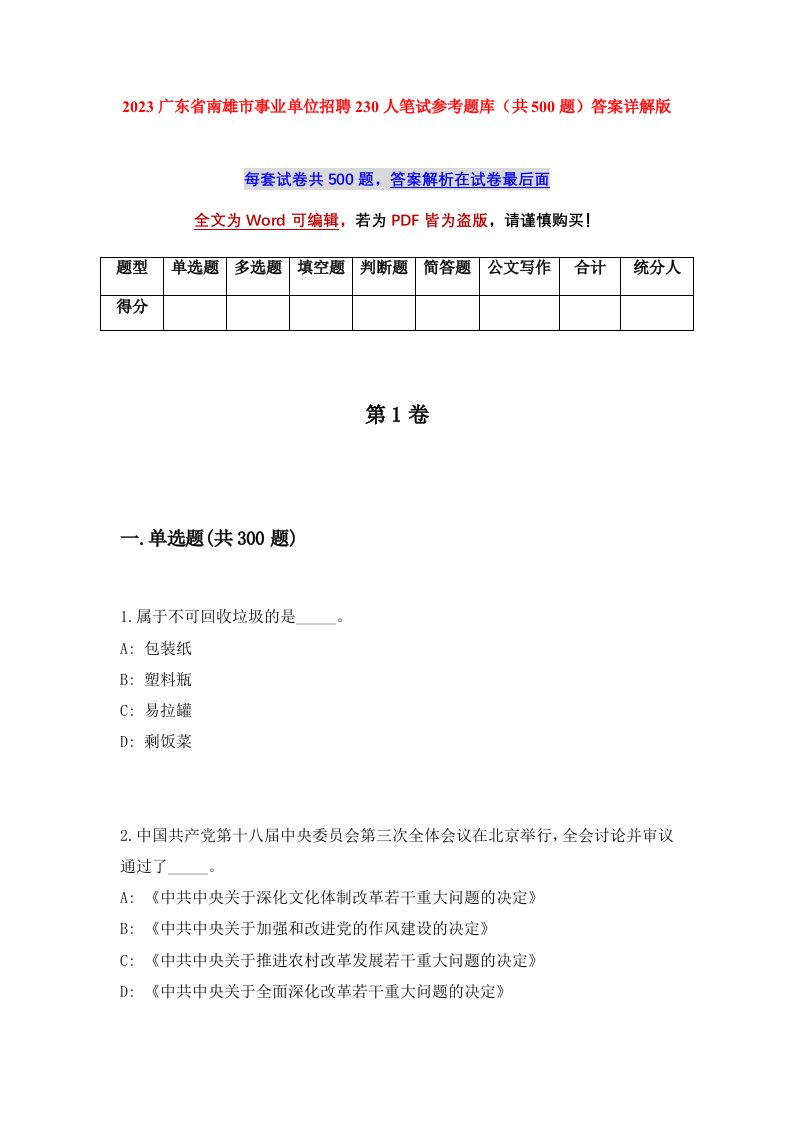 2023 广东省南雄市事业单位招聘 230 人笔试参考题库（共 500 题）答案详解版

每套试卷共 500 题，答案解析在试卷最后面

全文为 Word 可编辑，若为 PDF 皆为盗版，请谨慎购买！

| 题型 | 单选题 | 多选题 | 填空题 | 判断题 | 简答题 | 公文写作 | 合计 | 统分人 |
|---|---|---|---|---|---|---|---|---|
| 得分 | | | | | | | | |

第 1 卷

一.单选题(共 300 题)

1.属于不可回收垃圾的是_____。
A: 包装纸
B: 塑料瓶
C: 易拉罐
D: 剩饭菜

2.中国共产党第十八届中央委员会第三次全体会议在北京举行，全会讨论并审议通过了_____。
A: 《中共中央关于深化文化体制改革若干重大问题的决定》
B: 《中共中央关于加强和改进党的作风建设的决定》
C: 《中共中央关于推进农村改革发展若干重大问题的决定》
D: 《中共中央关于全面深化改革若干重大问题的决定》